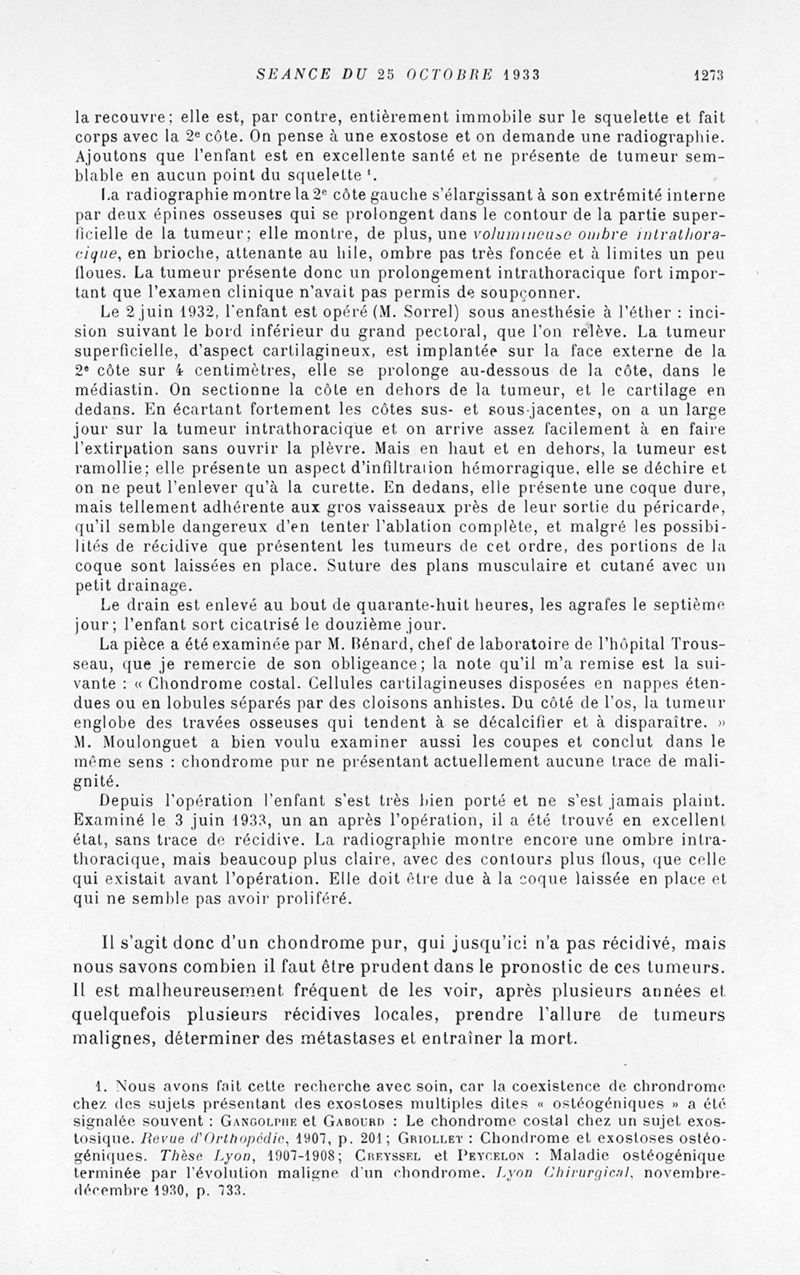 SEANCE DU 25 OCTOBRE 1933 1273

la recouvre; elle est, par contre, entièrement immobile sur le squelette et fait corps avec la 2e côte. On pense à une exostose et on demande une radiographie. Ajoutons que l'enfant est en excellente santé et ne présente de tumeur semblable en aucun point du squelette ¹.

La radiographie montre la 2e côte gauche s'élargissant à son extrémité interne par deux épines osseuses qui se prolongent dans le contour de la partie superficielle de la tumeur; elle montre, de plus, une volumineuse ombre intrathoracique, en brioche, attenante au hile, ombre pas très foncée et à limites un peu floues. La tumeur présente donc un prolongement intrathoracique fort important que l'examen clinique n'avait pas permis de soupçonner.

Le 2 juin 1932, l'enfant est opéré (M. Sorrel) sous anesthésie à l'éther : incision suivant le bord inférieur du grand pectoral, que l'on relève. La tumeur superficielle, d'aspect cartilagineux, est implantée sur la face externe de la 2e côte sur 4 centimètres, elle se prolonge au-dessous de la côte, dans le médiastin. On sectionne la côte en dehors de la tumeur, et le cartilage en dedans. En écartant fortement les côtes sus- et sous-jacentes, on a un large jour sur la tumeur intrathoracique et on arrive assez facilement à en faire l'extirpation sans ouvrir la plèvre. Mais en haut et en dehors, la tumeur est ramollie; elle présente un aspect d'infiltration hémorragique, elle se déchire et on ne peut l'enlever qu'à la curette. En dedans, elle présente une coque dure, mais tellement adhérente aux gros vaisseaux près de leur sortie du péricarde, qu'il semble dangereux d'en tenter l'ablation complète, et malgré les possibilités de récidive que présentent les tumeurs de cet ordre, des portions de la coque sont laissées en place. Suture des plans musculaire et cutané avec un petit drainage.

Le drain est enlevé au bout de quarante-huit heures, les agrafes le septième jour; l'enfant sort cicatrisé le douzième jour.

La pièce a été examinée par M. Bénard, chef de laboratoire de l'hôpital Trousseau, que je remercie de son obligeance; la note qu'il m'a remise est la suivante : « Chondrome costal. Cellules cartilagineuses disposées en nappes étendues ou en lobules séparés par des cloisons anhistes. Du côté de l'os, la tumeur englobe des travées osseuses qui tendent à se décalcifier et à disparaître. » M. Moulonguet a bien voulu examiner aussi les coupes et conclut dans le même sens : chondrome pur ne présentant actuellement aucune trace de malignité.

Depuis l'opération l'enfant s'est très bien porté et ne s'est jamais plaint. Examiné le 3 juin 1933, un an après l'opération, il a été trouvé en excellent état, sans trace de récidive. La radiographie montre encore une ombre intrathoracique, mais beaucoup plus claire, avec des contours plus flous, que celle qui existait avant l'opération. Elle doit être due à la coque laissée en place et qui ne semble pas avoir proliféré.

Il s'agit donc d'un chondrome pur, qui jusqu'ici n'a pas récidivé, mais nous savons combien il faut être prudent dans le pronostic de ces tumeurs. Il est malheureusement fréquent de les voir, après plusieurs années et quelquefois plusieurs récidives locales, prendre l'allure de tumeurs malignes, déterminer des métastases et entraîner la mort.

1. Nous avons fait cette recherche avec soin, car la coexistence de chrondrome chez des sujets présentant des exostoses multiples dites « ostéogéniques » a été signalée souvent : Gangolphe et Gabourd : Le chondrome costal chez un sujet exostosique. Revue d'Orthopédie, 1907, p. 201; Griollet : Chondrome et exostoses ostéogéniques. Thèse Lyon, 1907-1908; Creyssel et Peycelon : Maladie ostéogénique terminée par l'évolution maligne d'un chondrome. Lyon Chirurgical, novembre-décembre 1930, p. 733.